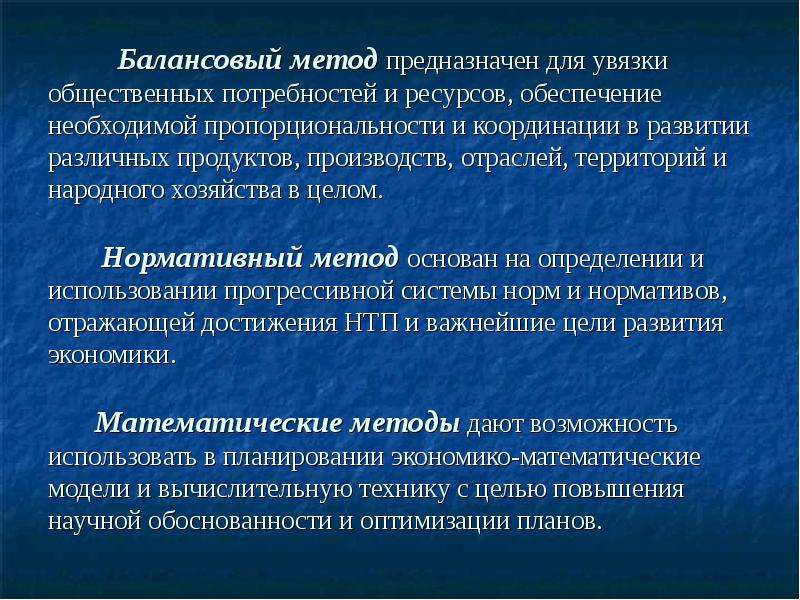 Балансовый метод предназначен для увязки общественных потребностей и ресурсов, обеспечение необходимой пропорциональности и координации в развитии различных продуктов, производств, отраслей, территорий и народного хозяйства в целом.

Нормативный метод основан на определении и использовании прогрессивной системы норм и нормативов, отражающей достижения НТП и важнейшие цели развития экономики.

Математические методы дают возможность использовать в планировании экономико-математические модели и вычислительную технику с целью повышения научной обоснованности и оптимизации планов.